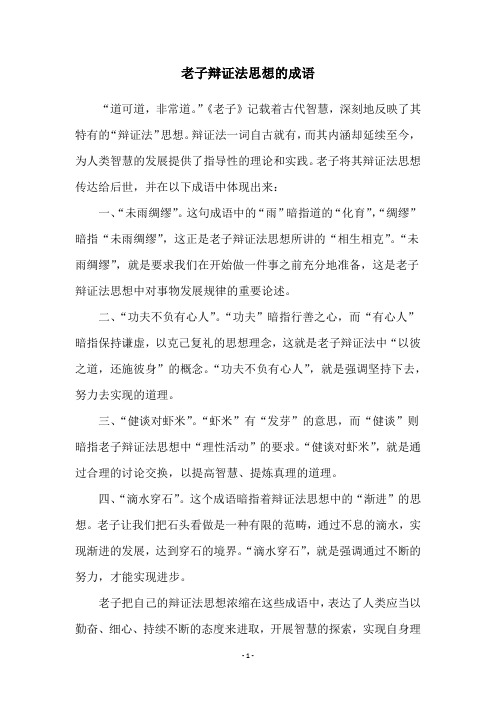 老子辩证法思想的成语

“道可道，非常道。”《老子》记载着古代智慧，深刻地反映了其特有的“辩证法”思想。辩证法一词自古就有，而其内涵却延续至今，为人类智慧的发展提供了指导性的理论和实践。老子将其辩证法思想传达给后世，并在以下成语中体现出来：

一、“未雨绸缪”。这句成语中的“雨”暗指道的“化育”，“绸缪”暗指“未雨绸缪”，这正是老子辩证法思想所讲的“相生相克”。“未雨绸缪”，就是要求我们在开始做一件事之前充分地准备，这是老子辩证法思想中对事物发展规律的重要论述。

二、“功夫不负有心人”。“功夫”暗指行善之心，而“有心人”暗指保持谦虚，以克己复礼的思想理念，这就是老子辩证法中“以彼之道，还施彼身”的概念。“功夫不负有心人”，就是强调坚持下去，努力去实现的道理。

三、“健谈对虾米”。“虾米”有“发芽”的意思，而“健谈”则暗指老子辩证法思想中“理性活动”的要求。“健谈对虾米”，就是通过合理的讨论交换，以提高智慧、提炼真理的道理。

四、“滴水穿石”。这个成语暗指着辩证法思想中的“渐进”的思想。老子让我们把石头看做是一种有限的范畴，通过不息的滴水，实现渐进的发展，达到穿石的境界。“滴水穿石”，就是强调通过不断的努力，才能实现进步。

老子把自己的辩证法思想浓缩在这些成语中，表达了人类应当以勤奋、细心、持续不断的态度来进取，开展智慧的探索，实现自身理

- 1 -